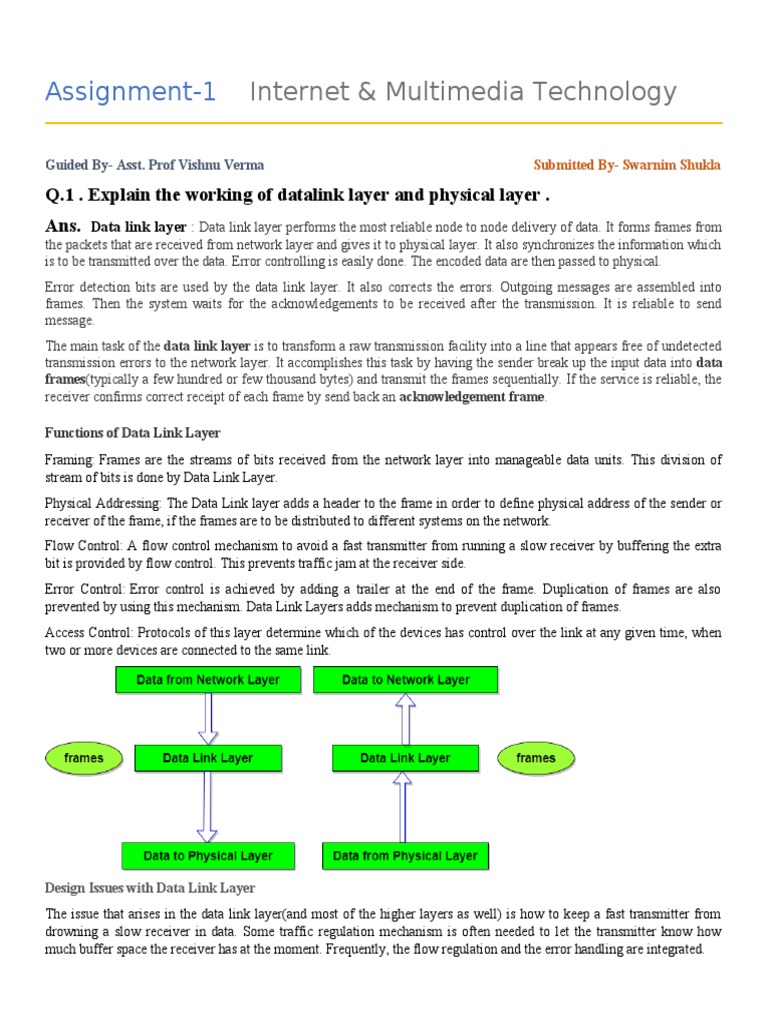 Assignment-1 Internet & Multimedia Technology

Guided By- Asst. Prof Vishnu Verma

Submitted By- Swarnim Shukla

Q.1 . Explain the working of datalink layer and physical layer .

Ans. Data link layer : Data link layer performs the most reliable node to node delivery of data. It forms frames from the packets that are received from network layer and gives it to physical layer. It also synchronizes the information which is to be transmitted over the data. Error controlling is easily done. The encoded data are then passed to physical.

Error detection bits are used by the data link layer. It also corrects the errors. Outgoing messages are assembled into frames. Then the system waits for the acknowledgements to be received after the transmission. It is reliable to send message.

The main task of the data link layer is to transform a raw transmission facility into a line that appears free of undetected transmission errors to the network layer. It accomplishes this task by having the sender break up the input data into data frames(typically a few hundred or few thousand bytes) and transmit the frames sequentially. If the service is reliable, the receiver confirms correct receipt of each frame by send back an acknowledgement frame.

Functions of Data Link Layer

Framing: Frames are the streams of bits received from the network layer into manageable data units. This division of stream of bits is done by Data Link Layer.

Physical Addressing: The Data Link layer adds a header to the frame in order to define physical address of the sender or receiver of the frame, if the frames are to be distributed to different systems on the network.

Flow Control: A flow control mechanism to avoid a fast transmitter from running a slow receiver by buffering the extra bit is provided by flow control. This prevents traffic jam at the receiver side.

Error Control: Error control is achieved by adding a trailer at the end of the frame. Duplication of frames are also prevented by using this mechanism. Data Link Layers adds mechanism to prevent duplication of frames.

Access Control: Protocols of this layer determine which of the devices has control over the link at any given time, when two or more devices are connected to the same link.

Data from Network Layer
frames
Data Link Layer
Data to Physical Layer

Data to Network Layer
Data Link Layer
frames
Data from Physical Layer

Design Issues with Data Link Layer

The issue that arises in the data link layer(and most of the higher layers as well) is how to keep a fast transmitter from drowning a slow receiver in data. Some traffic regulation mechanism is often needed to let the transmitter know how much buffer space the receiver has at the moment. Frequently, the flow regulation and the error handling are integrated.